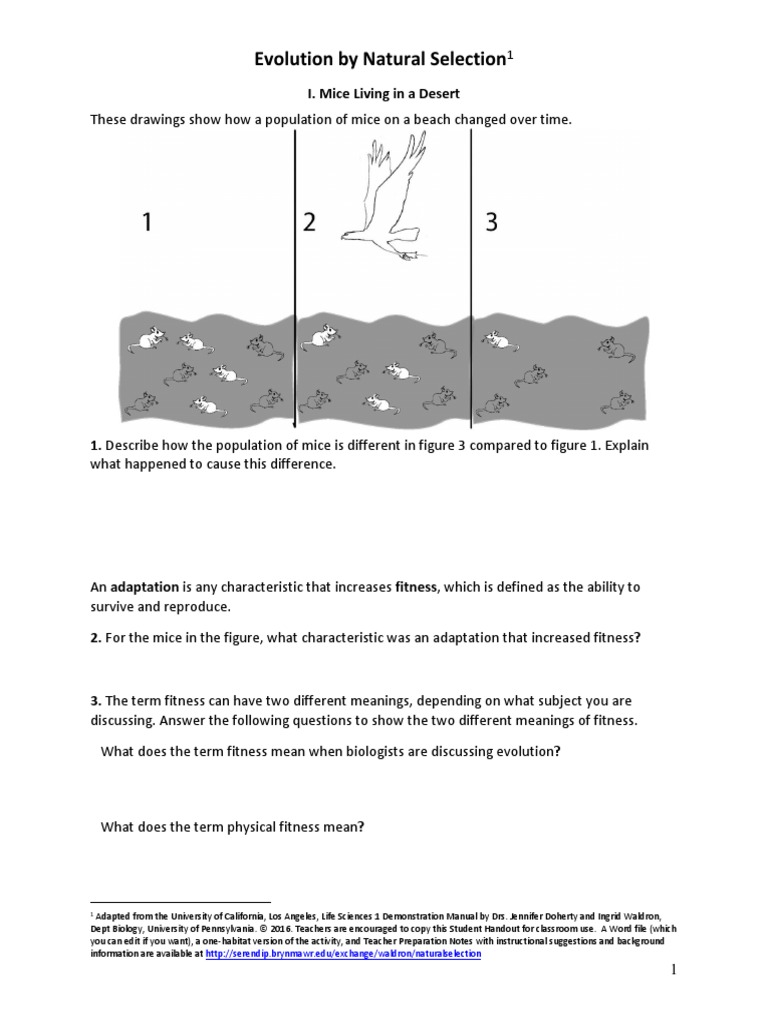 Evolution by Natural Selection$^1$

I. Mice Living in a Desert

These drawings show how a population of mice on a beach changed over time.

1

2

3

**1.** Describe how the population of mice is different in figure 3 compared to figure 1. Explain what happened to cause this difference.

An **adaptation** is any characteristic that increases **fitness**, which is defined as the ability to survive and reproduce.

**2.** For the mice in the figure, what characteristic was an adaptation that increased fitness?

**3.** The term fitness can have two different meanings, depending on what subject you are discussing. Answer the following questions to show the two different meanings of fitness.

What does the term fitness mean when biologists are discussing evolution?

What does the term physical fitness mean?

$^1$ Adapted from the University of California, Los Angeles, Life Sciences 1 Demonstration Manual by Drs. Jennifer Doherty and Ingrid Waldron, Dept Biology, University of Pennsylvania. © 2016. Teachers are encouraged to copy this Student Handout for classroom use. A Word file (which you can edit if you want), a one-habitat version of the activity, and Teacher Preparation Notes with instructional suggestions and background information are available at http://serendip.brynmawr.edu/exchange/waldron/naturalselection

1